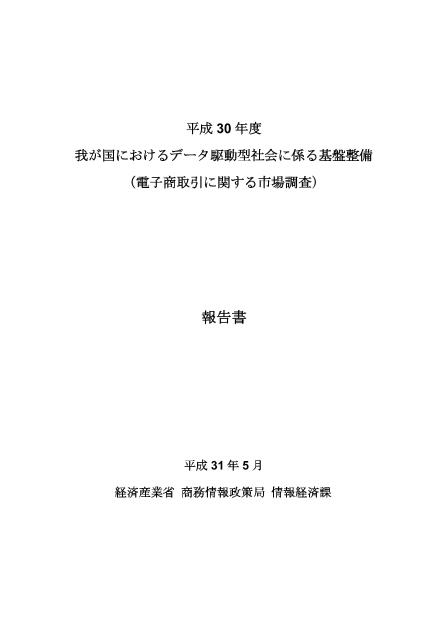 平成 30 年度

我が国におけるデータ駆動型社会に係る基盤整備

（電子商取引に関する市場調査）

報告書

平成 31 年 5 月

経済産業省 商務情報政策局 情報経済課